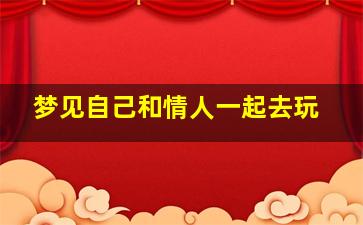 梦见自己和情人一起去玩